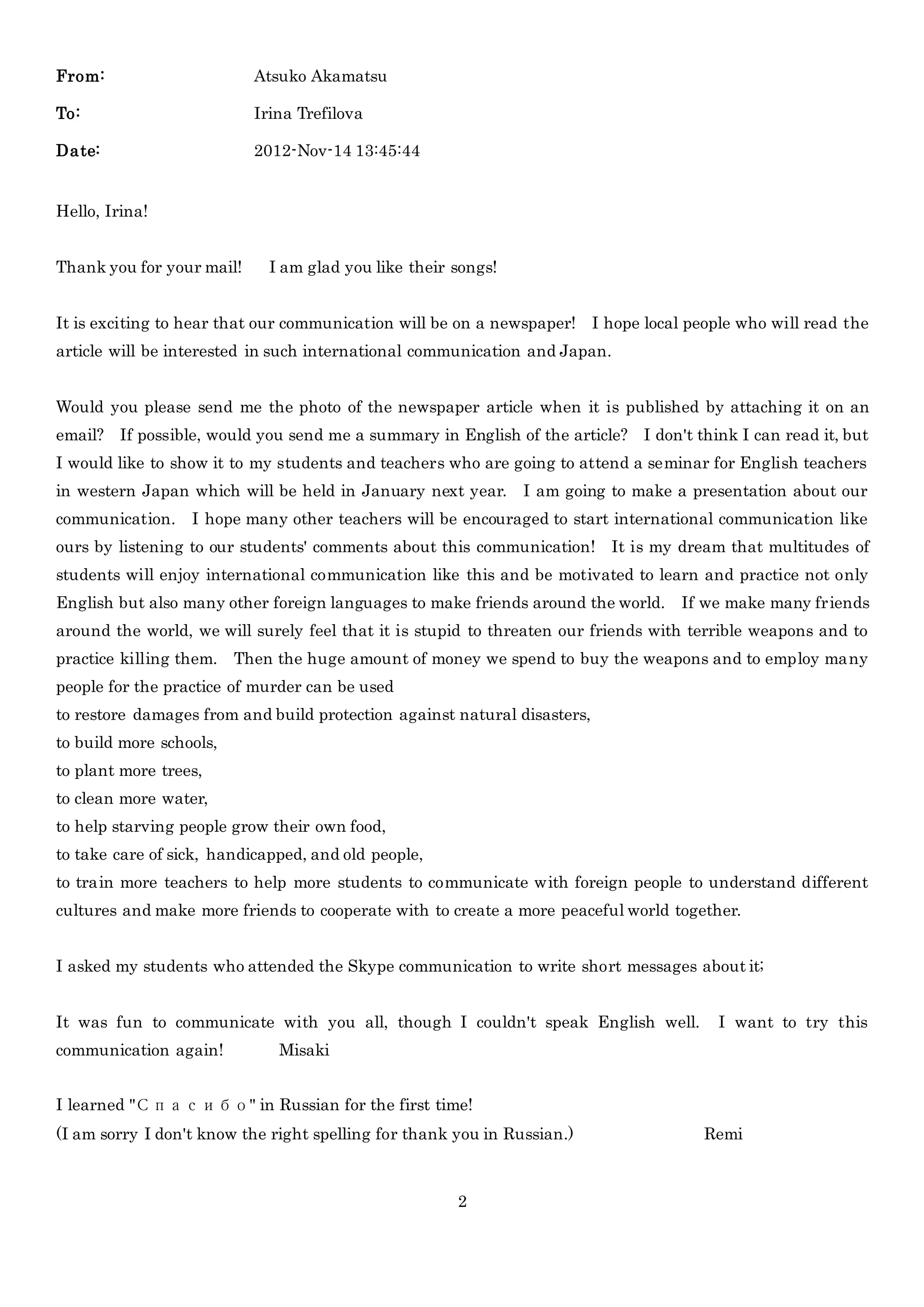 From: Atsuko Akamatsu

To: Irina Trefilova

Date: 2012-Nov-14 13:45:44

Hello, Irina!

Thank you for your mail! I am glad you like their songs!

It is exciting to hear that our communication will be on a newspaper! I hope local people who will read the article will be interested in such international communication and Japan.

Would you please send me the photo of the newspaper article when it is published by attaching it on an email? If possible, would you send me a summary in English of the article? I don't think I can read it, but I would like to show it to my students and teachers who are going to attend a seminar for English teachers in western Japan which will be held in January next year. I am going to make a presentation about our communication. I hope many other teachers will be encouraged to start international communication like ours by listening to our students' comments about this communication! It is my dream that multitudes of students will enjoy international communication like this and be motivated to learn and practice not only English but also many other foreign languages to make friends around the world. If we make many friends around the world, we will surely feel that it is stupid to threaten our friends with terrible weapons and to practice killing them. Then the huge amount of money we spend to buy the weapons and to employ many people for the practice of murder can be used
to restore damages from and build protection against natural disasters,
to build more schools,
to plant more trees,
to clean more water,
to help starving people grow their own food,
to take care of sick, handicapped, and old people,
to train more teachers to help more students to communicate with foreign people to understand different cultures and make more friends to cooperate with to create a more peaceful world together.

I asked my students who attended the Skype communication to write short messages about it;

It was fun to communicate with you all, though I couldn't speak English well. I want to try this communication again! Misaki

I learned "Спасибо" in Russian for the first time!
(I am sorry I don't know the right spelling for thank you in Russian.) Remi

2